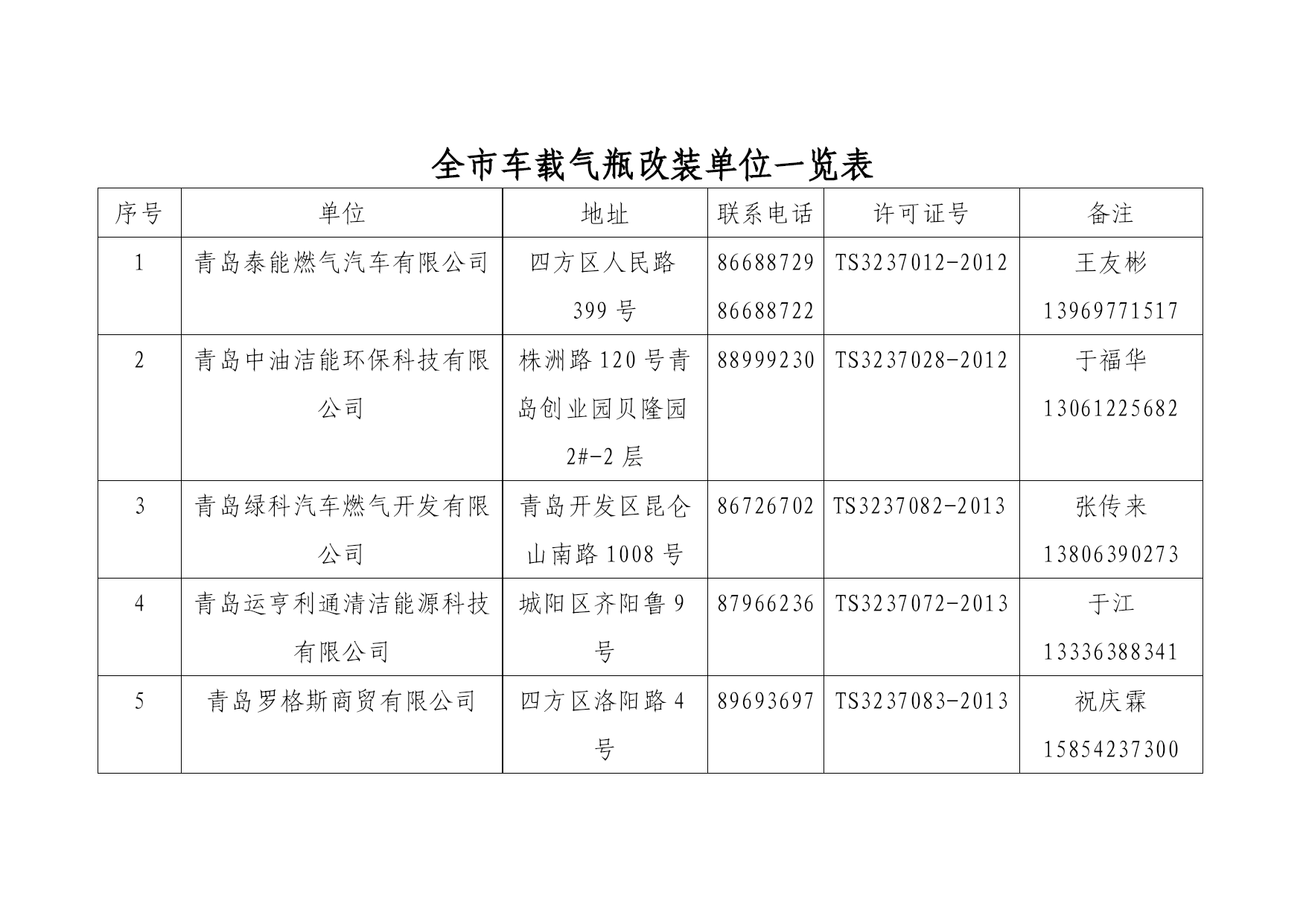 全市车载气瓶改装单位一览表

| 序号 | 单位 | 地址 | 联系电话 | 许可证号 | 备注 |
|---|---|---|---|---|---|
| 1 | 青岛泰能燃气汽车有限公司 | 四方区人民路399号 | 86688729 86688722 | TS3237012-2012 | 王友彬 13969771517 |
| 2 | 青岛中油洁能环保科技有限公司 | 株洲路120号青岛创业园贝隆园2#-2层 | 88999230 | TS3237028-2012 | 于福华 13061225682 |
| 3 | 青岛绿科汽车燃气开发有限公司 | 青岛开发区昆仑山南路1008号 | 86726702 | TS3237082-2013 | 张传来 13806390273 |
| 4 | 青岛运亨利通清洁能源科技有限公司 | 城阳区齐阳鲁9号 | 87966236 | TS3237072-2013 | 于江 13336388341 |
| 5 | 青岛罗格斯商贸有限公司 | 四方区洛阳路4号 | 89693697 | TS3237083-2013 | 祝庆霖 15854237300 |